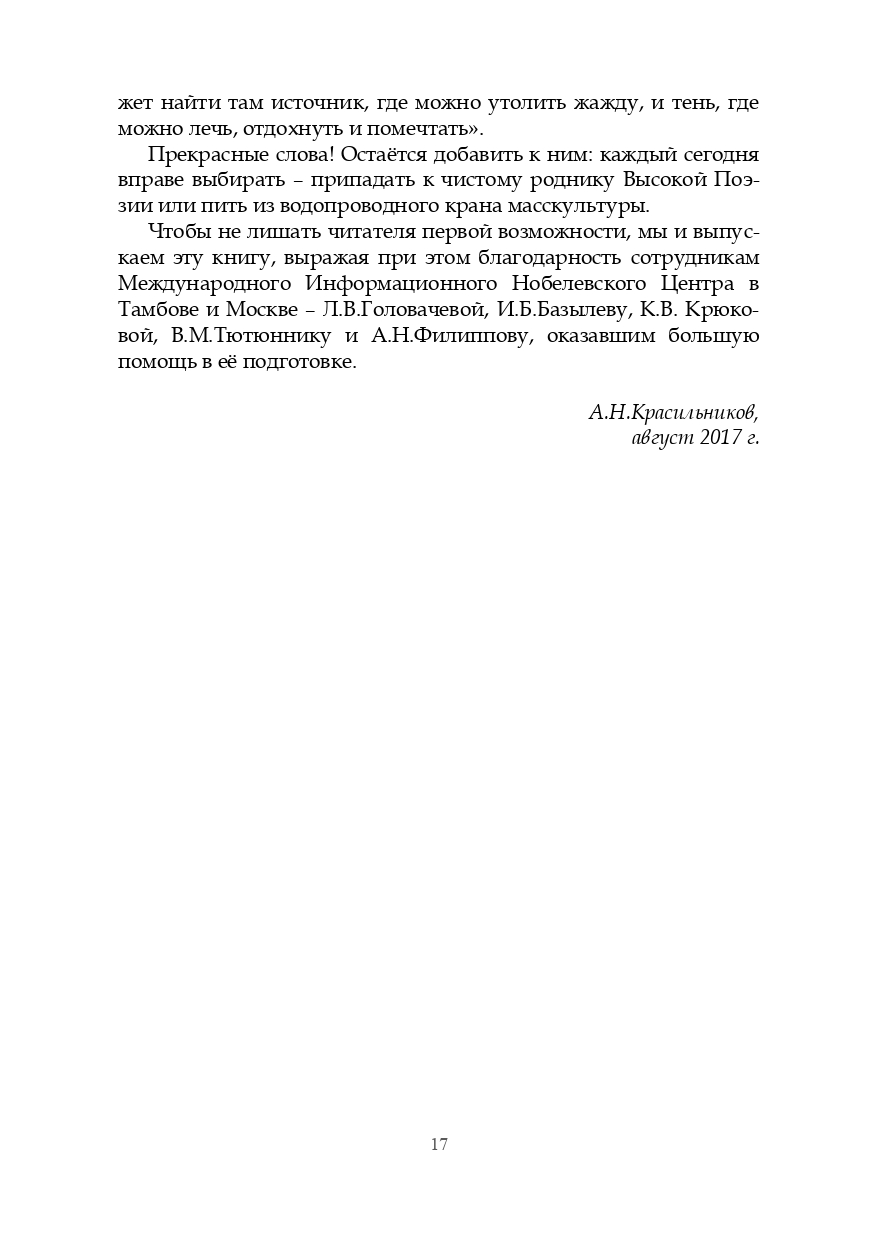 жет найти там источник, где можно утолить жажду, и тень, где можно лечь, отдохнуть и помечтать».

Прекрасные слова! Остаётся добавить к ним: каждый сегодня вправе выбирать – припадать к чистому роднику Высокой Поэзии или пить из водопроводного крана масскультуры.

Чтобы не лишать читателя первой возможности, мы и выпускаем эту книгу, выражая при этом благодарность сотрудникам Международного Информационного Нобелевского Центра в Тамбове и Москве – Л.В.Головачевой, И.Б.Базылеву, К.В. Крюковой, В.М.Тютюннику и А.Н.Филиппову, оказавшим большую помощь в её подготовке.

А.Н.Красильников,
август 2017 г.

17